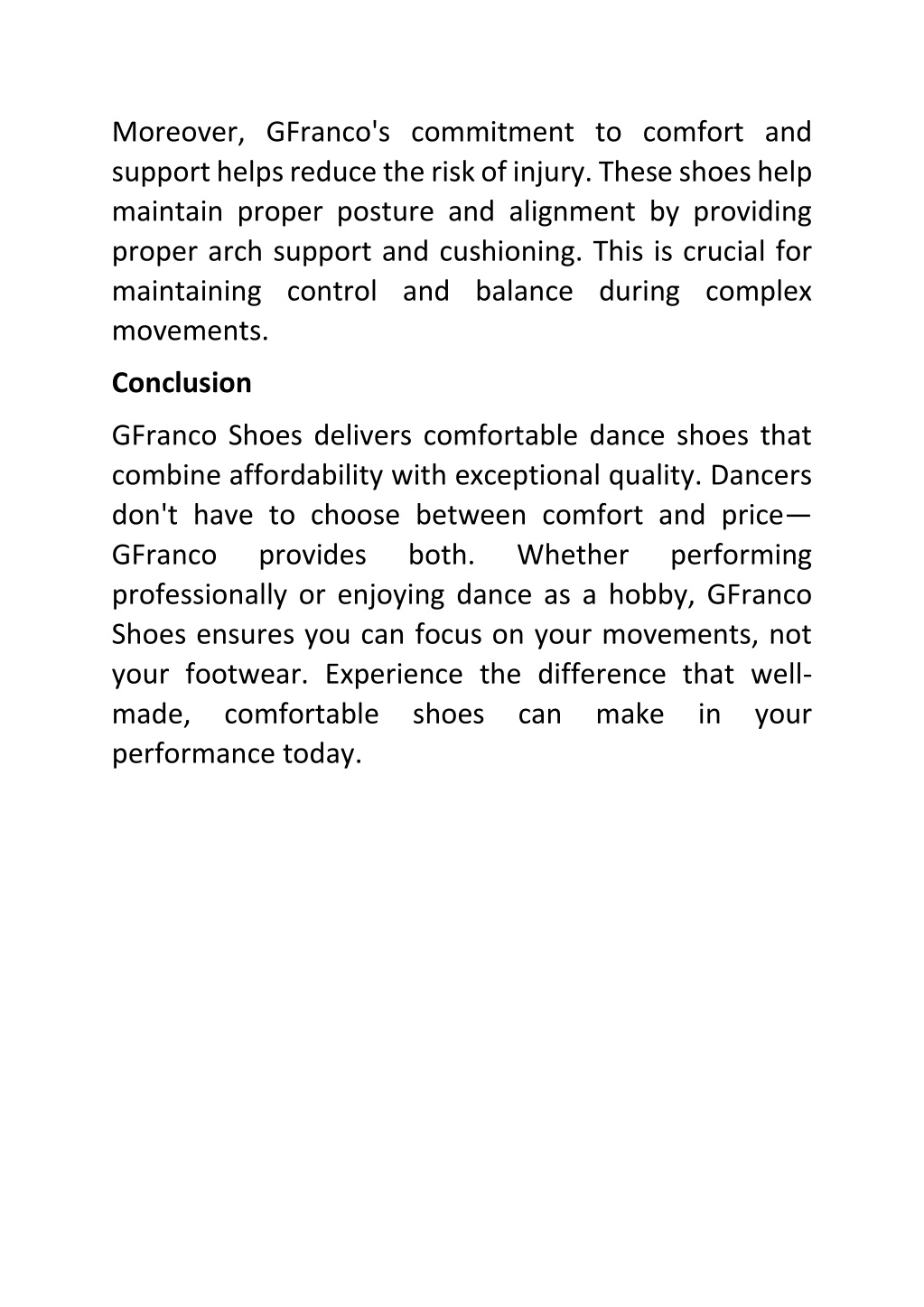 Moreover, GFranco's commitment to comfort and support helps reduce the risk of injury. These shoes help maintain proper posture and alignment by providing proper arch support and cushioning. This is crucial for maintaining control and balance during complex movements.

Conclusion

GFranco Shoes delivers comfortable dance shoes that combine affordability with exceptional quality. Dancers don't have to choose between comfort and price—GFranco provides both. Whether performing professionally or enjoying dance as a hobby, GFranco Shoes ensures you can focus on your movements, not your footwear. Experience the difference that well-made, comfortable shoes can make in your performance today.